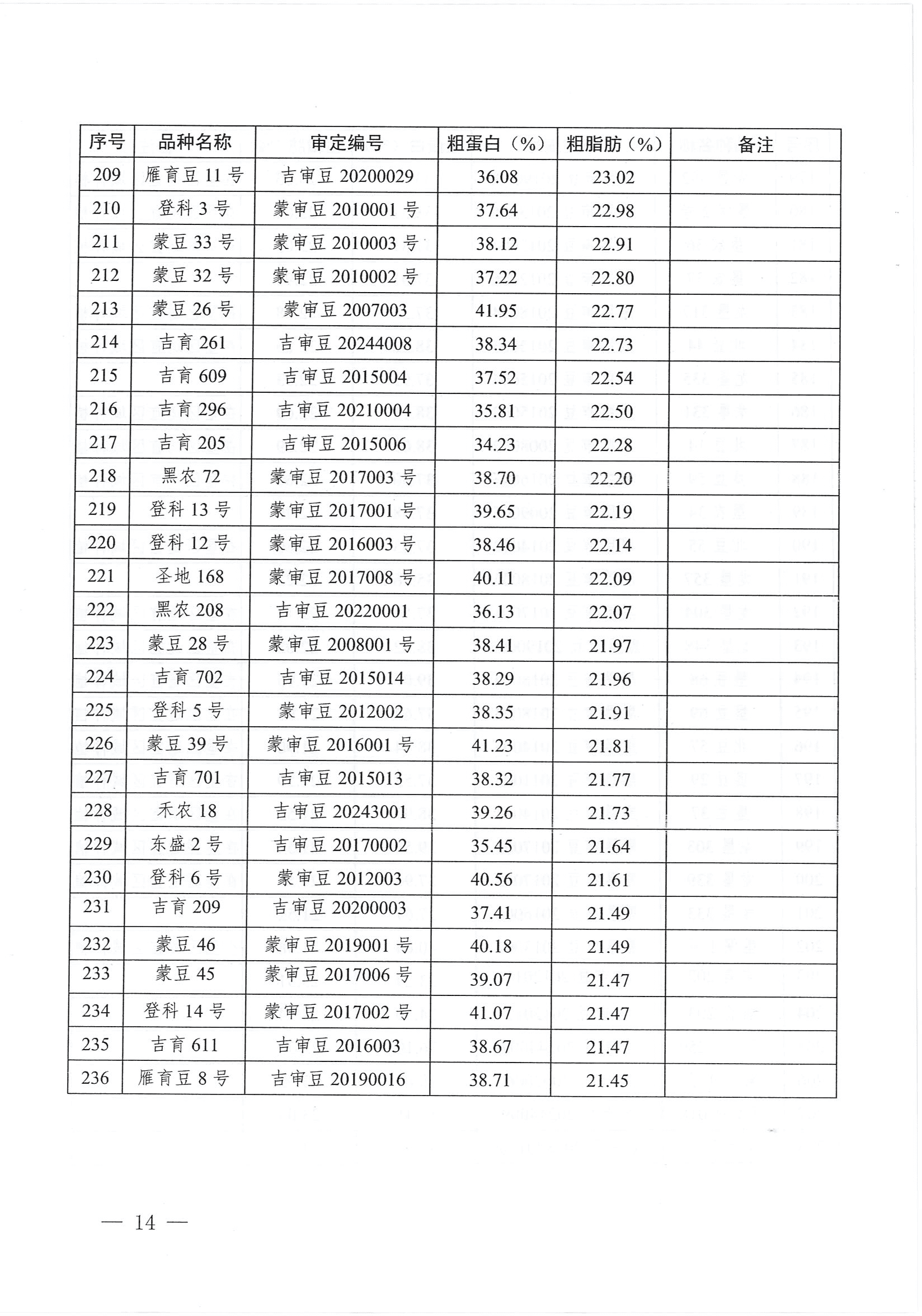 | 序号 | 品种名称 | 审定编号 | 粗蛋白（%） | 粗脂肪（%） | 备注 |
|---|---|---|---|---|---|
| 209 | 雁育豆 11 号 | 吉审豆 20200029 | 36.08 | 23.02 | |
| 210 | 登科 3 号 | 蒙审豆 2010001 号 | 37.64 | 22.98 | |
| 211 | 蒙豆 33 号 | 蒙审豆 2010003 号 | 38.12 | 22.91 | |
| 212 | 蒙豆 32 号 | 蒙审豆 2010002 号 | 37.22 | 22.80 | |
| 213 | 蒙豆 26 号 | 蒙审豆 2007003 | 41.95 | 22.77 | |
| 214 | 吉育 261 | 吉审豆 20244008 | 38.34 | 22.73 | |
| 215 | 吉育 609 | 吉审豆 2015004 | 37.52 | 22.54 | |
| 216 | 吉育 296 | 吉审豆 20210004 | 35.81 | 22.50 | |
| 217 | 吉育 205 | 吉审豆 2015006 | 34.23 | 22.28 | |
| 218 | 黑农 72 | 蒙审豆 2017003 号 | 38.70 | 22.20 | |
| 219 | 登科 13 号 | 蒙审豆 2017001 号 | 39.65 | 22.19 | |
| 220 | 登科 12 号 | 蒙审豆 2016003 号 | 38.46 | 22.14 | |
| 221 | 圣地 168 | 蒙审豆 2017008 号 | 40.11 | 22.09 | |
| 222 | 黑农 208 | 吉审豆 20220001 | 36.13 | 22.07 | |
| 223 | 蒙豆 28 号 | 蒙审豆 2008001 号 | 38.41 | 21.97 | |
| 224 | 吉育 702 | 吉审豆 2015014 | 38.29 | 21.96 | |
| 225 | 登科 5 号 | 蒙审豆 2012002 | 38.35 | 21.91 | |
| 226 | 蒙豆 39 号 | 蒙审豆 2016001 号 | 41.23 | 21.81 | |
| 227 | 吉育 701 | 吉审豆 2015013 | 38.32 | 21.77 | |
| 228 | 禾农 18 | 吉审豆 20243001 | 39.26 | 21.73 | |
| 229 | 东盛 2 号 | 吉审豆 20170002 | 35.45 | 21.64 | |
| 230 | 登科 6 号 | 蒙审豆 2012003 | 40.56 | 21.61 | |
| 231 | 吉育 209 | 吉审豆 20200003 | 37.41 | 21.49 | |
| 232 | 蒙豆 46 | 蒙审豆 2019001 号 | 40.18 | 21.49 | |
| 233 | 蒙豆 45 | 蒙审豆 2017006 号 | 39.07 | 21.47 | |
| 234 | 登科 14 号 | 蒙审豆 2017002 号 | 41.07 | 21.47 | |
| 235 | 吉育 611 | 吉审豆 2016003 | 38.67 | 21.47 | |
| 236 | 雁育豆 8 号 | 吉审豆 20190016 | 38.71 | 21.45 | |

— 14 —